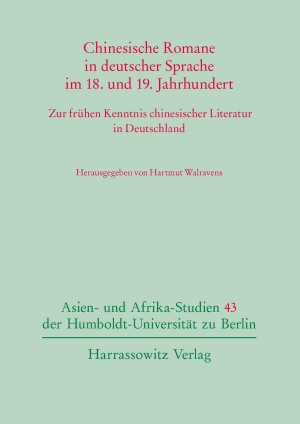 Chinesische Romane
in deutscher Sprache
im 18. und 19. Jahrhundert

Zur frühen Kenntnis chinesischer Literatur
in Deutschland

Herausgegeben von Hartmut Walravens

Asien- und Afrika-Studien 43
der Humboldt-Universität zu Berlin

Harrassowitz Verlag